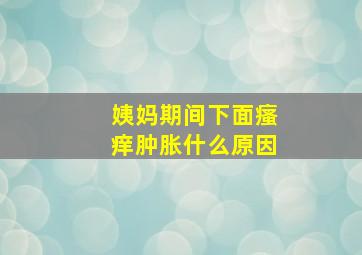 姨妈期间下面瘙痒肿胀什么原因